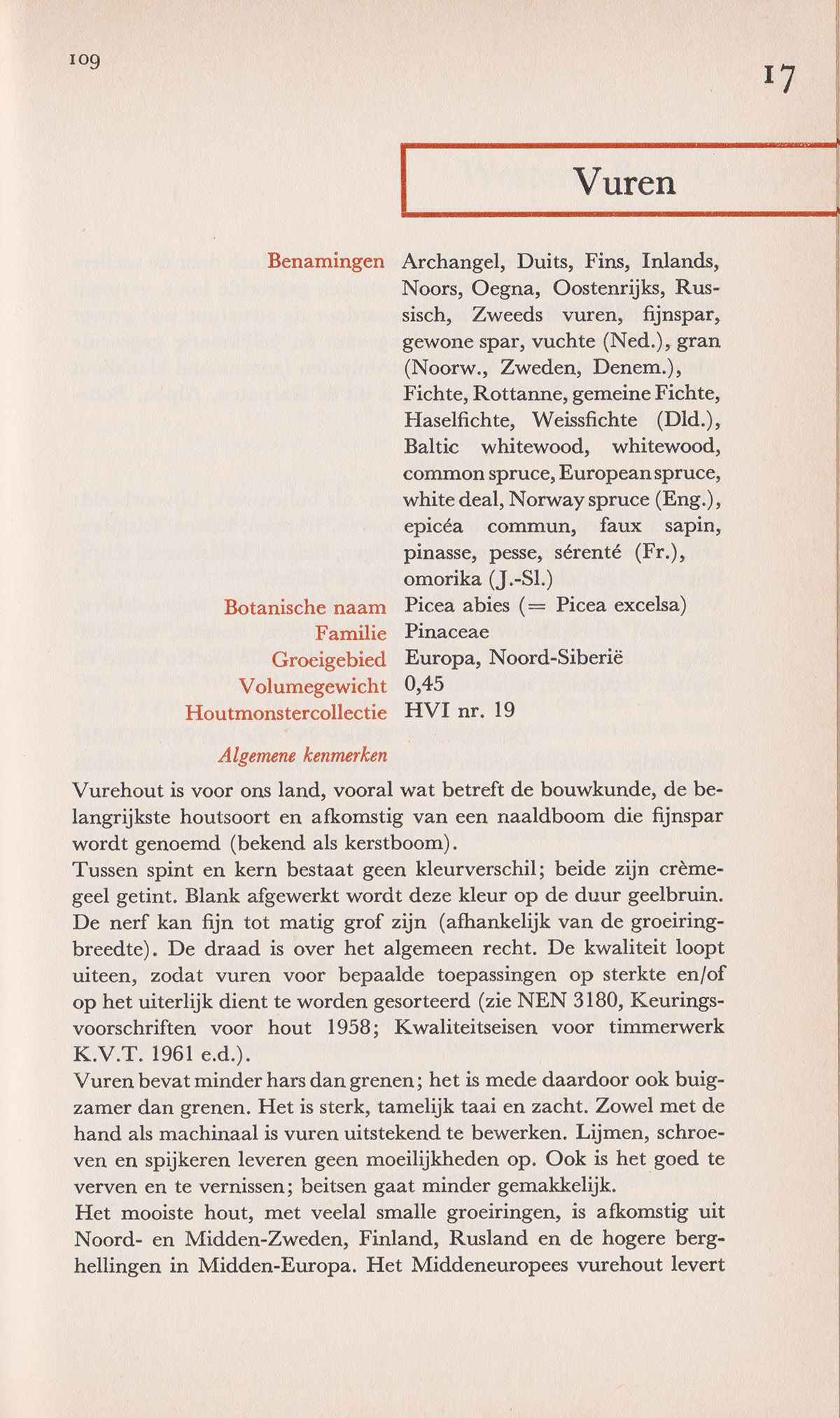 109

17

Vuren

Benamingen Archangel, Duits, Fins, Inlands, Noors, Oegna, Oostenrijks, Russisch, Zweeds vuren, fijnspar, gewone spar, vuchte (Ned.), gran (Noorw., Zweden, Denem.), Fichte, Rottanne, gemeine Fichte, Haselfichte, Weissfichte (Dld.), Baltic whitewood, whitewood, common spruce, European spruce, white deal, Norway spruce (Eng.), epicéa commun, faux sapin, pinasse, pesse, sérenté (Fr.), omorika (J.-Sl.)

Botanische naam Picea abies (= Picea excelsa)

Familie Pinaceae

Groeigebied Europa, Noord-Siberië

Volumegewicht 0,45

Houtmonstercollectie HVI nr. 19

Algemene kenmerken

Vurehout is voor ons land, vooral wat betreft de bouwkunde, de belangrijkste houtsoort en afkomstig van een naaldboom die fijnspar wordt genoemd (bekend als kerstboom).
Tussen spint en kern bestaat geen kleurverschil; beide zijn crèmegeel getint. Blank afgewerkt wordt deze kleur op de duur geelbruin. De nerf kan fijn tot matig grof zijn (afhankelijk van de groeiringbreedte). De draad is over het algemeen recht. De kwaliteit loopt uiteen, zodat vuren voor bepaalde toepassingen op sterkte en/of op het uiterlijk dient te worden gesorteerd (zie NEN 3180, Keuringsvoorschriften voor hout 1958; Kwaliteitseisen voor timmerwerk K.V.T. 1961 e.d.).
Vuren bevat minder hars dan grenen; het is mede daardoor ook buigzamer dan grenen. Het is sterk, tamelijk taai en zacht. Zowel met de hand als machinaal is vuren uitstekend te bewerken. Lijmen, schroeven en spijkeren leveren geen moeilijkheden op. Ook is het goed te verven en te vernissen; beitsen gaat minder gemakkelijk.
Het mooiste hout, met veelal smalle groeiringen, is afkomstig uit Noord- en Midden-Zweden, Finland, Rusland en de hogere berghellingen in Midden-Europa. Het Middeneuropees vurehout levert